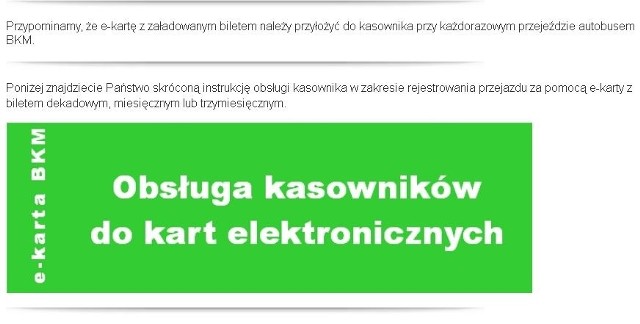 Przypominamy, że e-kartę z załadowanym biletem należy przyłożyć do kasownika przy każdorazowym przejeździe autobusem BKM.

Ponizej znajdziecie Państwo skróconą instrukcję obsługi kasownika w zakresie rejestrowania przejazdu za pomocą e-karty z biletem dekadowym, miesięcznym lub trzymiesięcznym.

e-karta BKM

Obsługa kasowników do kart elektronicznych